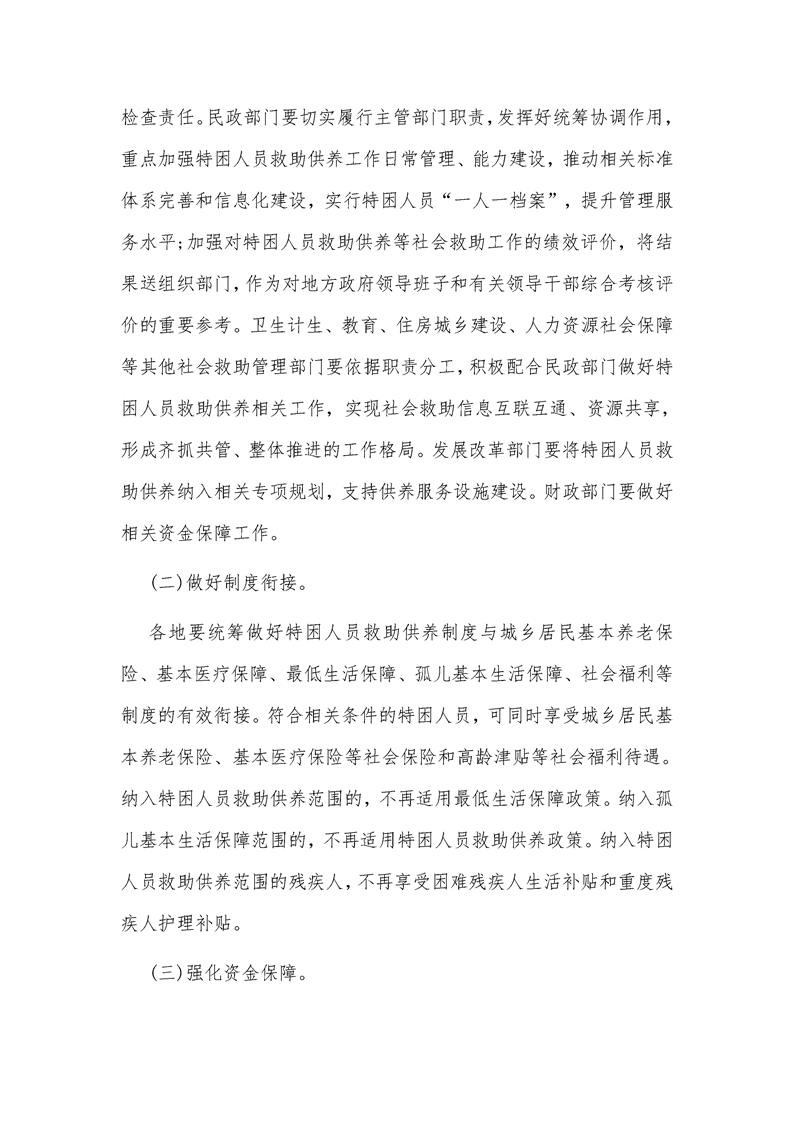 检查责任。民政部门要切实履行主管部门职责，发挥好统筹协调作用，重点加强特困人员救助供养工作日常管理、能力建设，推动相关标准体系完善和信息化建设，实行特困人员“一人一档案”，提升管理服务水平;加强对特困人员救助供养等社会救助工作的绩效评价，将结果送组织部门，作为对地方政府领导班子和有关领导干部综合考核评价的重要参考。卫生计生、教育、住房城乡建设、人力资源社会保障等其他社会救助管理部门要依据职责分工，积极配合民政部门做好特困人员救助供养相关工作，实现社会救助信息互联互通、资源共享，形成齐抓共管、整体推进的工作格局。发展改革部门要将特困人员救助供养纳入相关专项规划，支持供养服务设施建设。财政部门要做好相关资金保障工作。

(二)做好制度衔接。

各地要统筹做好特困人员救助供养制度与城乡居民基本养老保险、基本医疗保障、最低生活保障、孤儿基本生活保障、社会福利等制度的有效衔接。符合相关条件的特困人员，可同时享受城乡居民基本养老保险、基本医疗保险等社会保险和高龄津贴等社会福利待遇。纳入特困人员救助供养范围的，不再适用最低生活保障政策。纳入孤儿基本生活保障范围的，不再适用特困人员救助供养政策。纳入特困人员救助供养范围的残疾人，不再享受困难残疾人生活补贴和重度残疾人护理补贴。

(三)强化资金保障。